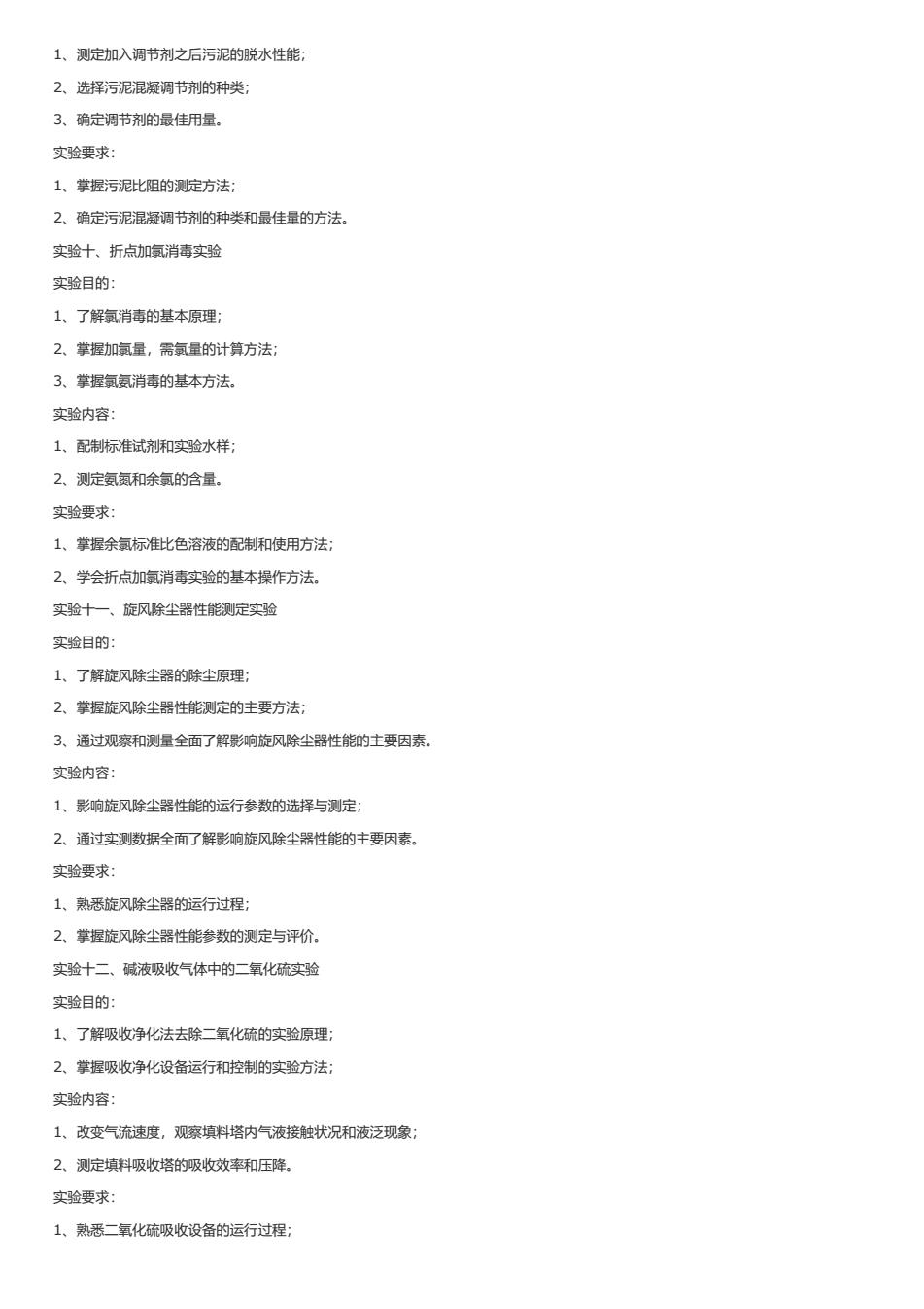 1、测定加入调节剂之后污泥的脱水性能;

2、选择污泥混凝调节剂的种类;

3、确定调节剂的最佳用量。

实验要求:

1、掌握污泥比阻的测定方法;

2、确定污泥混凝调节剂的种类和最佳量的方法。

实验十、折点加氯消毒实验

实验目的:

1、了解氯消毒的基本原理;

2、掌握加氯量，需氯量的计算方法;

3、掌握氯氨消毒的基本方法。

实验内容:

1、配制标准试剂和实验水样;

2、测定氨氮和余氯的含量。

实验要求:

1、掌握余氯标准比色溶液的配制和使用方法;

2、学会折点加氯消毒实验的基本操作方法。

实验十一、旋风除尘器性能测定实验

实验目的:

1、了解旋风除尘器的除尘原理;

2、掌握旋风除尘器性能测定的主要方法;

3、通过观察和测量全面了解影响旋风除尘器性能的主要因素。

实验内容:

1、影响旋风除尘器性能的运行参数的选择与测定;

2、通过实测数据全面了解影响旋风除尘器性能的主要因素。

实验要求:

1、熟悉旋风除尘器的运行过程;

2、掌握旋风除尘器性能参数的测定与评价。

实验十二、碱液吸收气体中的二氧化硫实验

实验目的:

1、了解吸收净化法去除二氧化硫的实验原理;

2、掌握吸收净化设备运行和控制的实验方法;

实验内容:

1、改变气流速度，观察填料塔内气液接触状况和液泛现象;

2、测定填料吸收塔的吸收效率和压降。

实验要求:

1、熟悉二氧化硫吸收设备的运行过程;